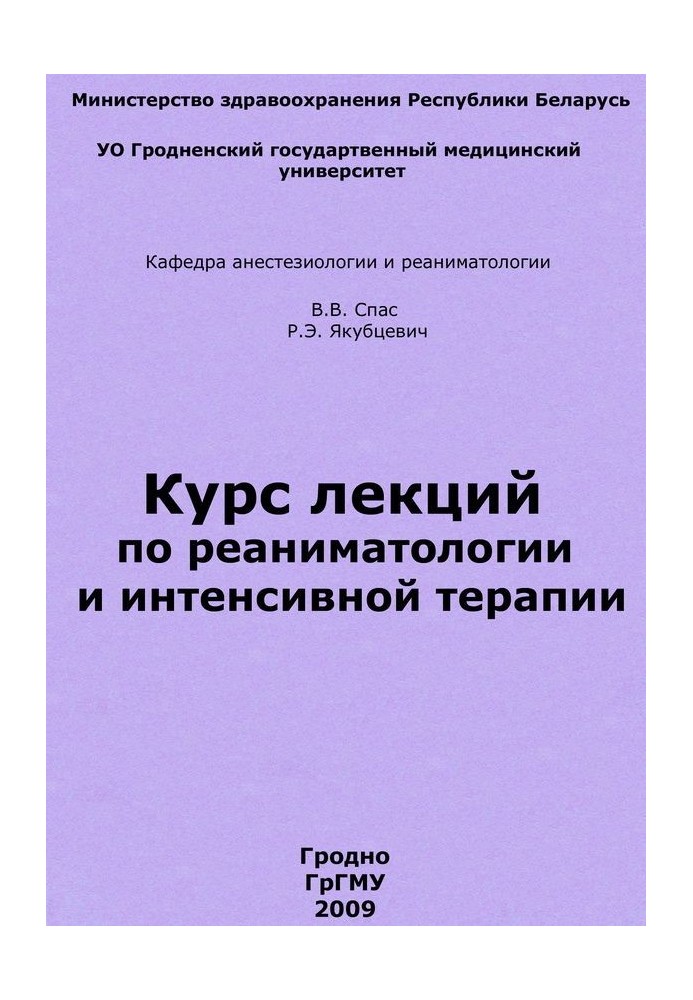 Министерство здравоохранения Республики Беларусь

УО Гродненский государтвенный медицинский университет

Кафедра анестезиологии и реаниматологии

В.В. Спас
Р.Э. Якубцевич

Курс лекций по реаниматологии и интенсивной терапии

Гродно
ГрГМУ
2009